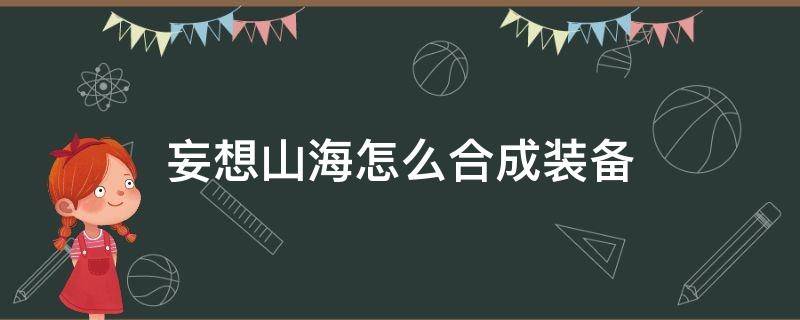 妄想山海怎么合成装备